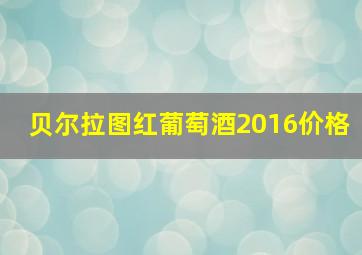 贝尔拉图红葡萄酒2016价格